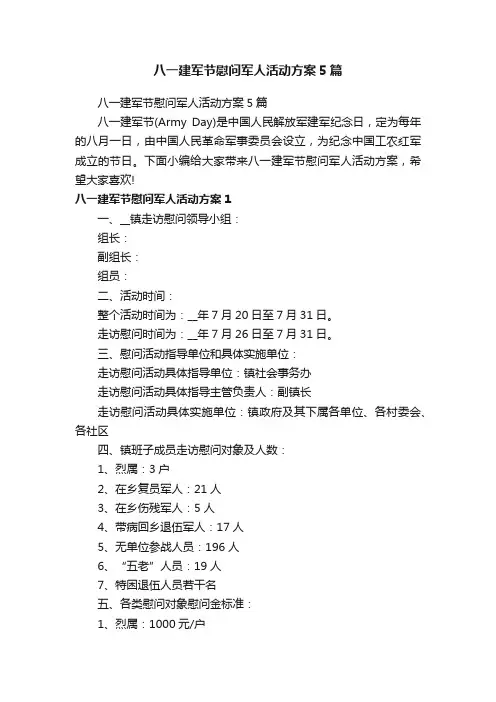 八一建军节慰问军人活动方案5篇

八一建军节慰问军人活动方案5篇

八一建军节(Army Day)是中国人民解放军建军纪念日，定为每年的八月一日，由中国人民革命军事委员会设立，为纪念中国工农红军成立的节日。下面小编给大家带来八一建军节慰问军人活动方案，希望大家喜欢!

八一建军节慰问军人活动方案1

一、__镇走访慰问领导小组：

组长：

副组长：

组员：

二、活动时间：

整个活动时间为：__年7月20日至7月31日。

走访慰问时间为：__年7月26日至7月31日。

三、慰问活动指导单位和具体实施单位：

走访慰问活动具体指导单位：镇社会事务办

走访慰问活动具体指导主管负责人：副镇长

走访慰问活动具体实施单位：镇政府及其下属各单位、各村委会、各社区

四、镇班子成员走访慰问对象及人数：

1、烈属：3户

2、在乡复员军人：21人

3、在乡伤残军人：5人

4、带病回乡退伍军人：17人

5、无单位参战人员：196人

6、“五老”人员：19人

7、特困退伍人员若干名

五、各类慰问对象慰问金标准：

1、烈属：1000元/户